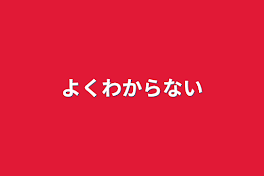 よくわからない